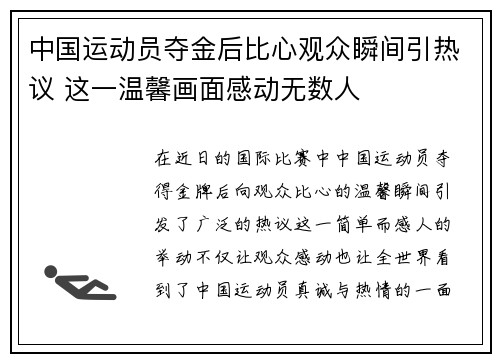 中国运动员夺金后比心观众瞬间引热议 这一温馨画面感动无数人

在近日的国际比赛中中国运动员夺得金牌后向观众比心的温馨瞬间引发了广泛的热议这一简单而感人的举动不仅让观众感动也让全世界看到了中国运动员真诚与热情的一面